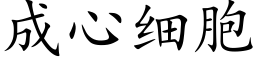 成心细胞